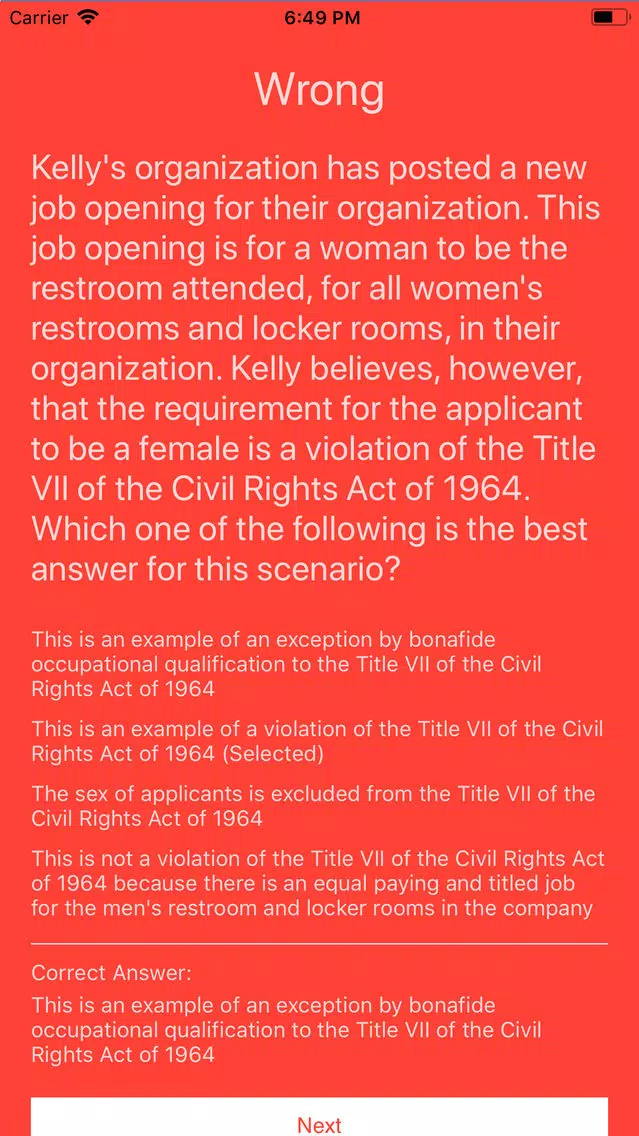 Carrier 6:49 PM

Wrong

Kelly's organization has posted a new job opening for their organization. This job opening is for a woman to be the restroom attended, for all women's restrooms and locker rooms, in their organization. Kelly believes, however, that the requirement for the applicant to be a female is a violation of the Title VII of the Civil Rights Act of 1964. Which one of the following is the best answer for this scenario?

This is an example of an exception by bonafide occupational qualification to the Title VII of the Civil Rights Act of 1964

This is an example of a violation of the Title VII of the Civil Rights Act of 1964 (Selected)

The sex of applicants is excluded from the Title VII of the Civil Rights Act of 1964

This is not a violation of the Title VII of the Civil Rights Act of 1964 because there is an equal paying and titled job for the men's restroom and locker rooms in the company

Correct Answer:
This is an example of an exception by bonafide occupational qualification to the Title VII of the Civil Rights Act of 1964

Next